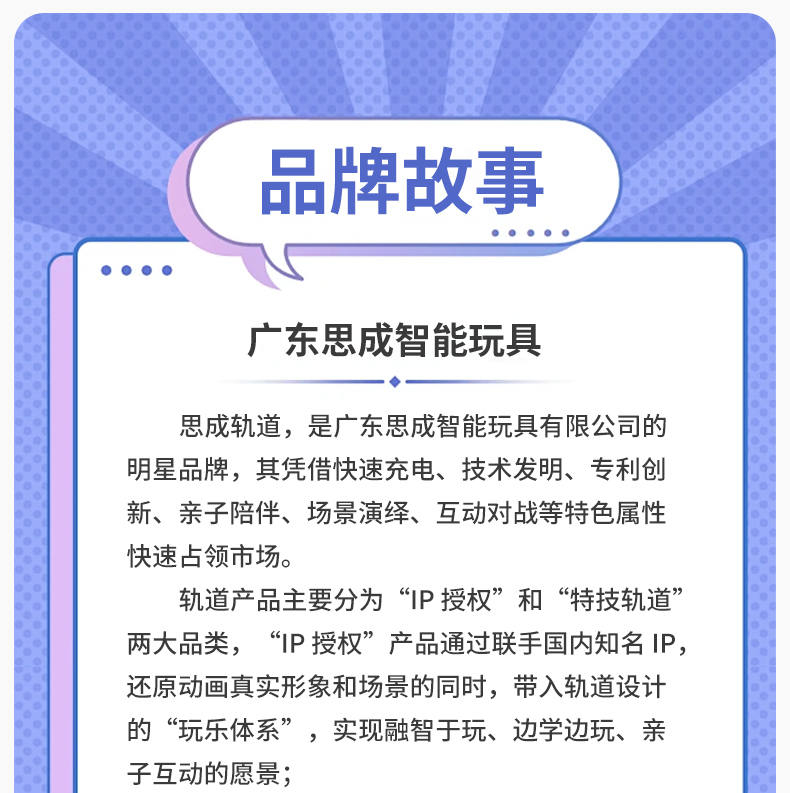 品牌故事

广东思成智能玩具

思成轨道，是广东思成智能玩具有限公司的明星品牌，其凭借快速充电、技术发明、专利创新、亲子陪伴、场景演绎、互动对战等特色属性快速占领市场。

轨道产品主要分为“IP授权”和“特技轨道”两大品类，“IP授权”产品通过联手国内知名IP，还原动画真实形象和场景的同时，带入轨道设计的“玩乐体系”，实现融智于玩、边学边玩、亲子互动的愿景；